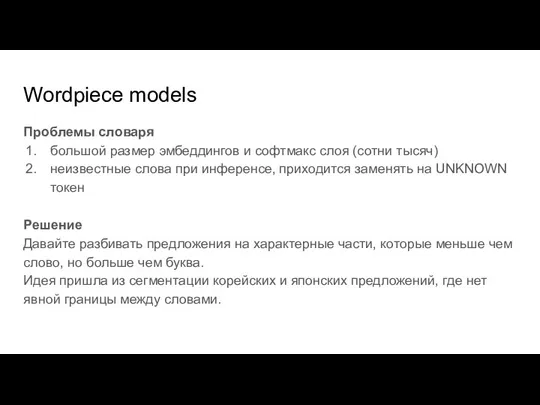 Wordpiece models

Проблемы словаря
1. большой размер эмбеддингов и софтмакс слоя (сотни тысяч)
2. неизвестные слова при инференсе, приходится заменять на UNKNOWN токен

Решение
Давайте разбивать предложения на характерные части, которые меньше чем слово, но больше чем буква.
Идея пришла из сегментации корейских и японских предложений, где нет явной границы между словами.